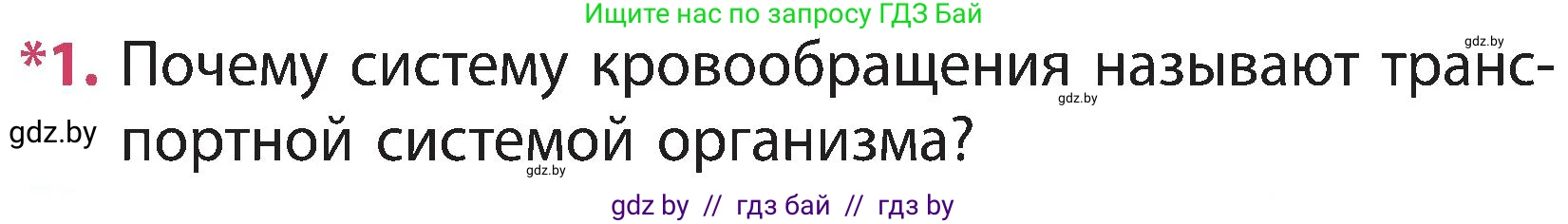 Ищите нас по запросу ГДЗ Бай

gdz.by

*1. Почему систему кровообращения называют транспортной системой организма?

gdz.by

gdz.by

gdz.by

gdz by // гдз бай // гдз by